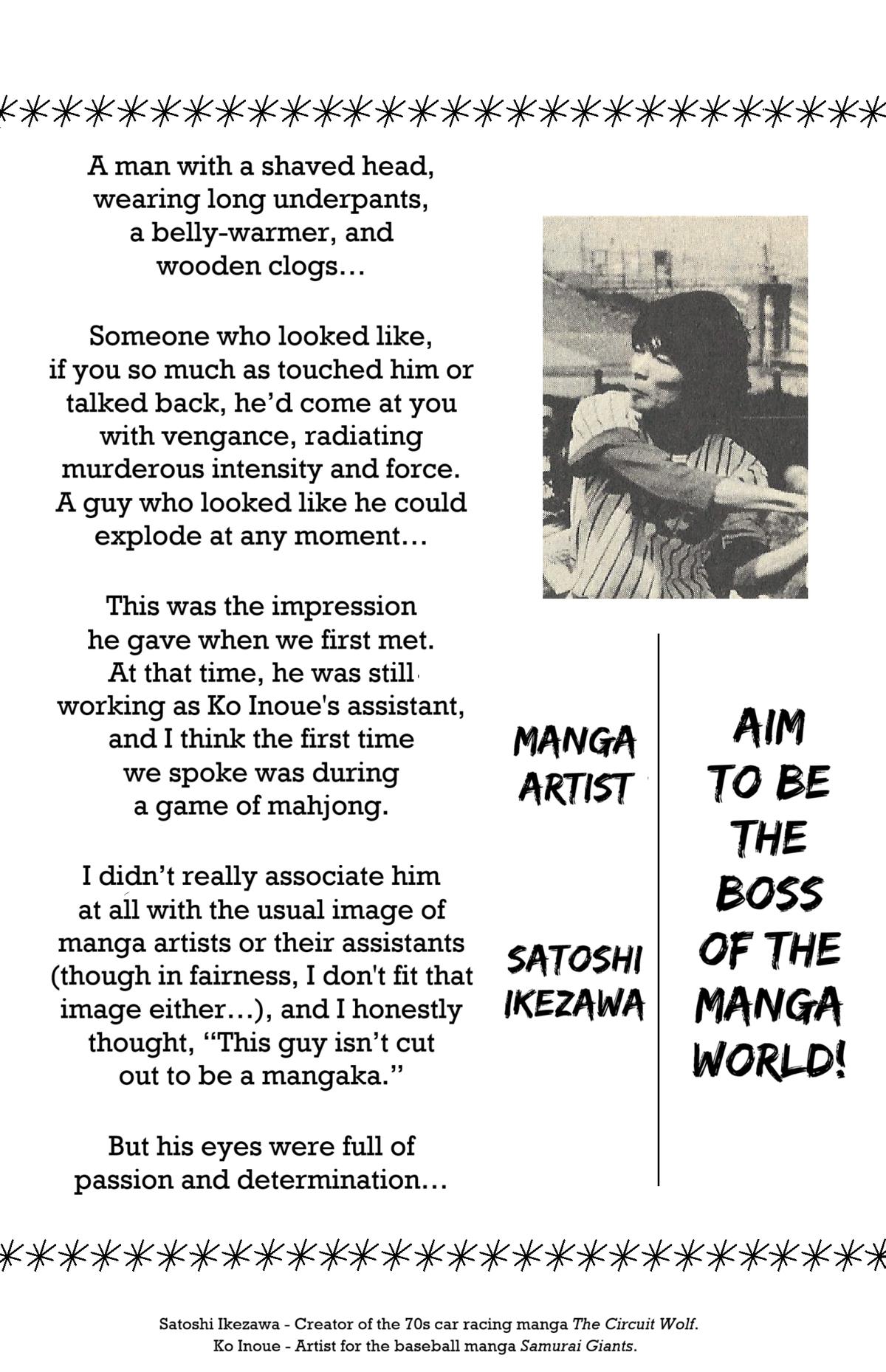 A man with a shaved head, wearing long underpants, a belly-warmer, and wooden clogs…

Someone who looked like, if you so much as touched him or talked back, he'd come at you with vengance, radiating murderous intensity and force. A guy who looked like he could explode at any moment…

This was the impression he gave when we first met. At that time, he was still working as Ko Inoue's assistant, and I think the first time we spoke was during a game of mahjong.

I didn't really associate him at all with the usual image of manga artists or their assistants (though in fairness, I don't fit that image either…), and I honestly thought, "This guy isn't cut out to be a mangaka."

But his eyes were full of passion and determination…

MANGA ARTIST

SATOSHI IKEZAWA

AIM TO BE THE BOSS OF THE MANGA WORLD!

Satoshi Ikezawa - Creator of the 70s car racing manga The Circuit Wolf.
Ko Inoue - Artist for the baseball manga Samurai Giants.